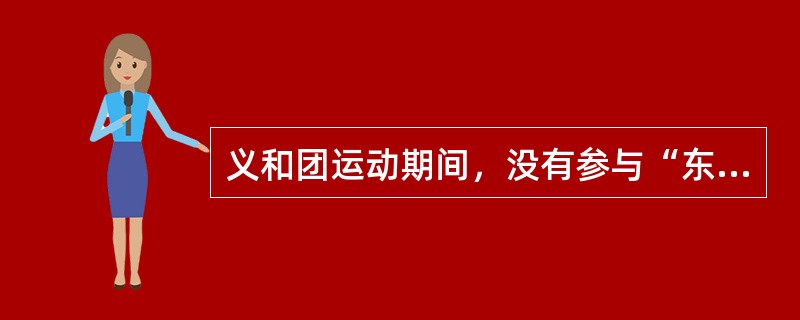 义和团运动期间，没有参与“东...